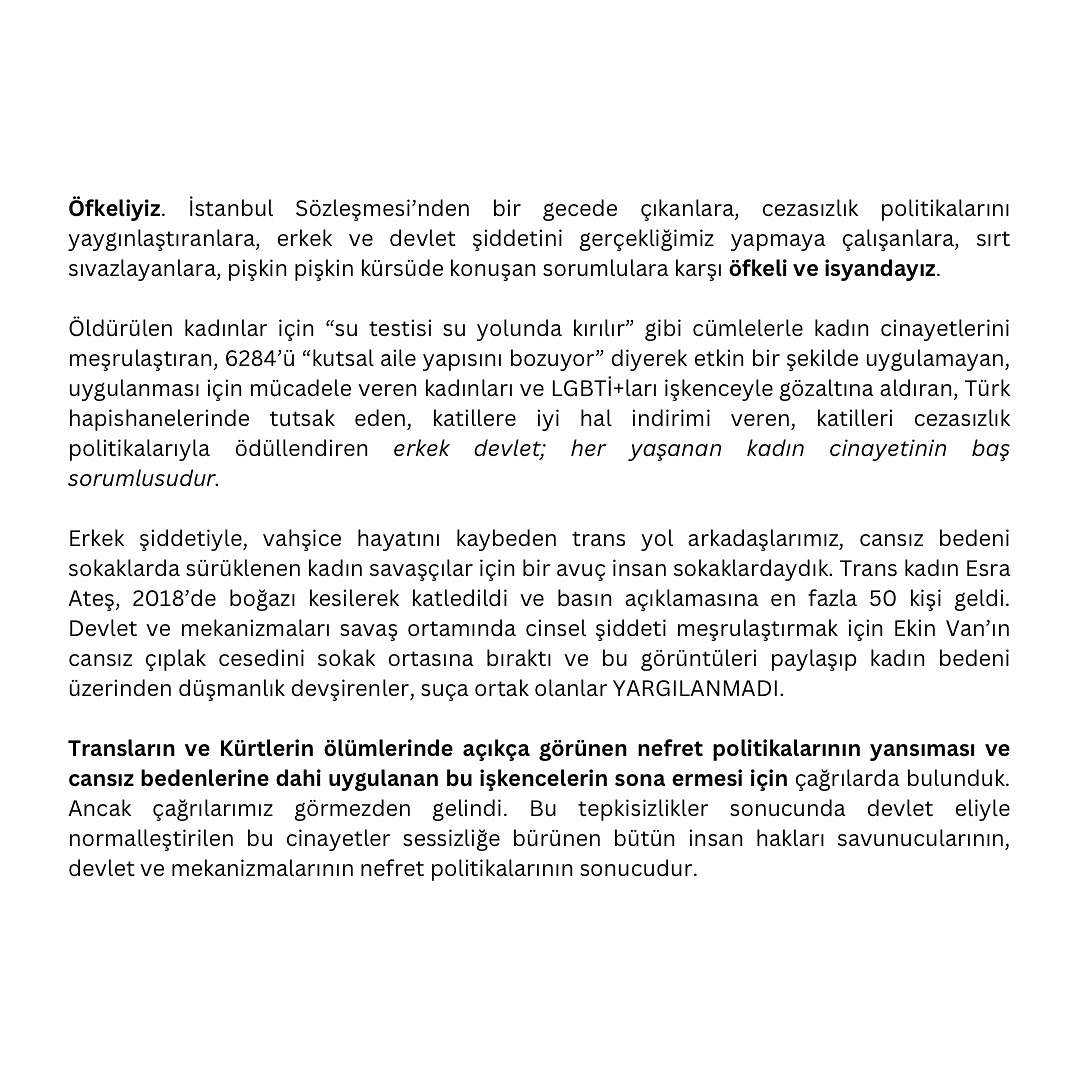 Öfkeliyiz. İstanbul Sözleşmesi'nden bir gecede çıkanlara, cezasızlık politikalarını yaygınlaştıranlara, erkek ve devlet şiddetini gerçekliğimiz yapmaya çalışanlara, sırt sıvazlayanlara, pişkin pişkin kürsüde konuşan sorumlulara karşı öfkeli ve isyandayız.

Öldürülen kadınlar için "su testisi su yolunda kırılır" gibi cümlelerle kadın cinayetlerini meşrulaştıran, 6284'ü "kutsal aile yapısını bozuyor" diyerek etkin bir şekilde uygulamayan, uygulanması için mücadele veren kadınları ve LGBTİ+ları işkenceyle gözaltına aldıran, Türk hapishanelerinde tutsak eden, katillere iyi hal indirimi veren, katilleri cezasızlık politikalarıyla ödüllendiren erkek devlet; her yaşanan kadın cinayetinin baş sorumlusudur.

Erkek şiddetiyle, vahşice hayatını kaybeden trans yol arkadaşlarımız, cansız bedeni sokaklarda sürüklenen kadın savaşçılar için bir avuç insan sokaklardaydık. Trans kadın Esra Ateş, 2018'de boğazı kesilerek katledildi ve basın açıklamasına en fazla 50 kişi geldi. Devlet ve mekanizmaları savaş ortamında cinsel şiddeti meşrulaştırmak için Ekin Van'ın cansız çıplak cesedini sokak ortasına bıraktı ve bu görüntüleri paylaşıp kadın bedeni üzerinden düşmanlık devşirenler, suça ortak olanlar YARGILANMADI.

Transların ve Kürtlerin ölümlerinde açıkça görünen nefret politikalarının yansıması ve cansız bedenlerine dahi uygulanan bu işkencelerin sona ermesi için çağrılarda bulunduk. Ancak çağrılarımız görmezden gelindi. Bu tepkisizlikler sonucunda devlet eliyle normalleştirilen bu cinayetler sessizliğe bürünen bütün insan hakları savunucularının, devlet ve mekanizmalarının nefret politikalarının sonucudur.